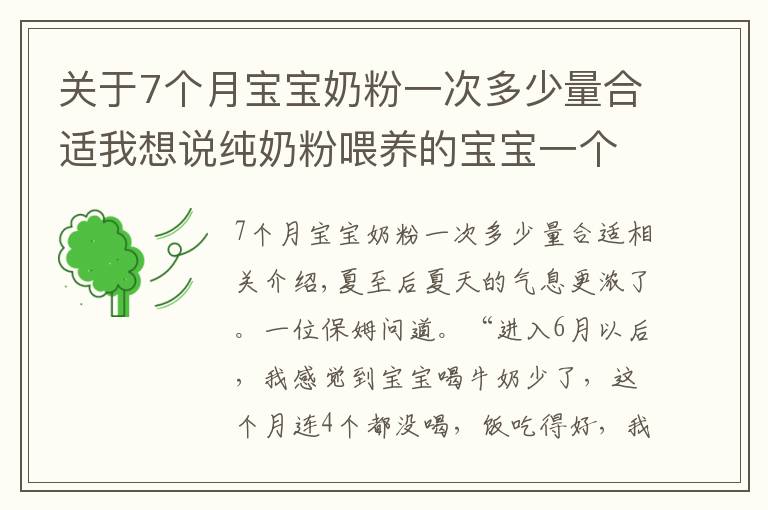 关于7个月宝宝奶粉一次多少量合适我想说纯奶粉喂养的宝宝一个

7个月宝宝奶粉一次多少量合适相关介绍，夏至后夏天的气息更浓了。一位保姆问道。“进入6月以后，我感觉到宝宝喝牛奶少了，这个月连4个都没喝，饭吃得好，我